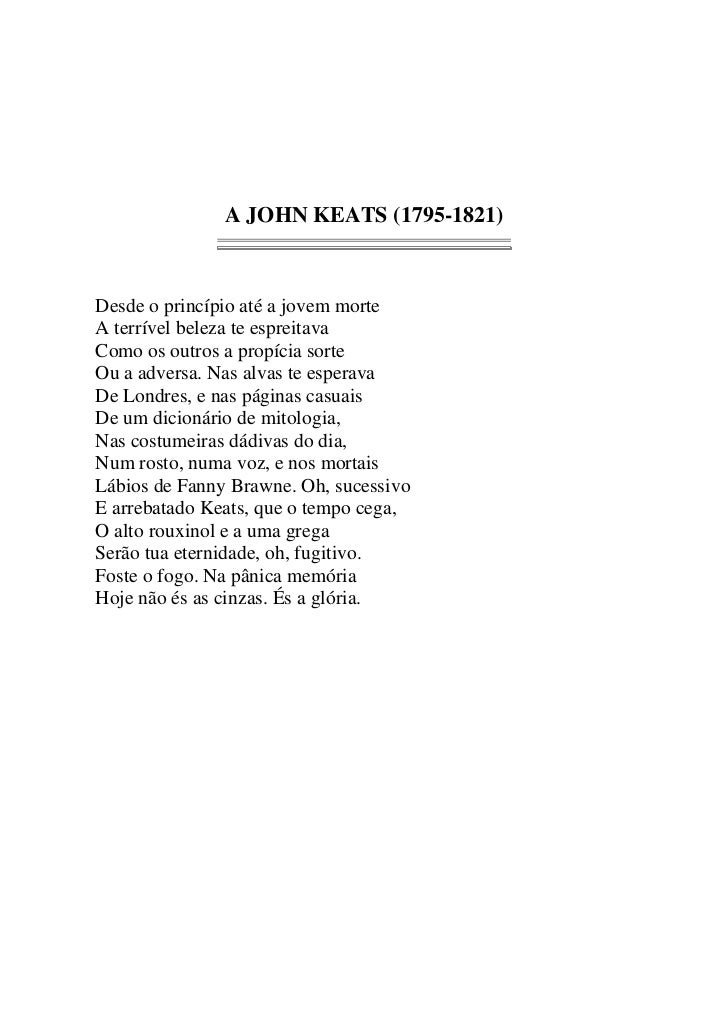 A JOHN KEATS (1795-1821)

Desde o princípio até a jovem morte
A terrível beleza te espreitava
Como os outros a propícia sorte
Ou a adversa. Nas alvas te esperava
De Londres, e nas páginas casuais
De um dicionário de mitologia,
Nas costumeiras dádivas do dia,
Num rosto, numa voz, e nos mortais
Lábios de Fanny Brawne. Oh, sucessivo
E arrebatado Keats, que o tempo cega,
O alto rouxinol e a uma grega
Serão tua eternidade, oh, fugitivo.
Foste o fogo. Na pânica memória
Hoje não és as cinzas. És a glória.